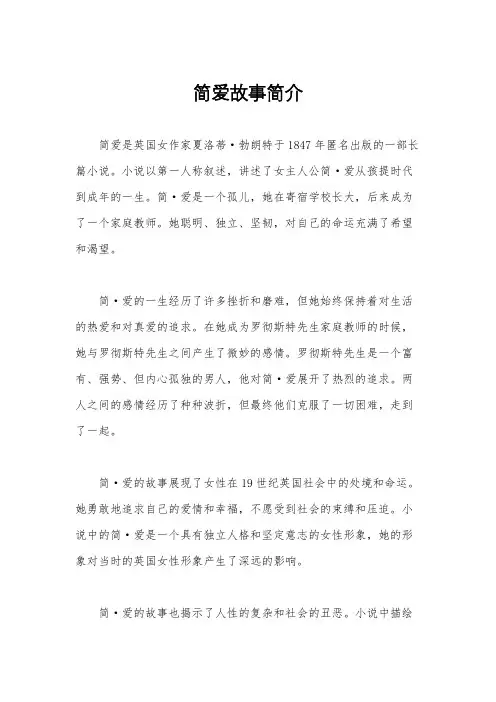 简爱故事简介

简爱是英国女作家夏洛蒂·勃朗特于1847年匿名出版的一部长篇小说。小说以第一人称叙述，讲述了女主人公简·爱从孩提时代到成年的一生。简·爱是一个孤儿，她在寄宿学校长大，后来成为了一个家庭教师。她聪明、独立、坚韧，对自己的命运充满了希望和渴望。

简·爱的一生经历了许多挫折和磨难，但她始终保持着对生活的热爱和对真爱的追求。在她成为罗彻斯特先生家庭教师的时候，她与罗彻斯特先生之间产生了微妙的感情。罗彻斯特先生是一个富有、强势、但内心孤独的男人，他对简·爱展开了热烈的追求。两人之间的感情经历了种种波折，但最终他们克服了一切困难，走到了一起。

简·爱的故事展现了女性在19世纪英国社会中的处境和命运。她勇敢地追求自己的爱情和幸福，不愿受到社会的束缚和压迫。小说中的简·爱是一个具有独立人格和坚定意志的女性形象，她的形象对当时的英国女性形象产生了深远的影响。

简·爱的故事也揭示了人性的复杂和社会的丑恶。小说中描绘